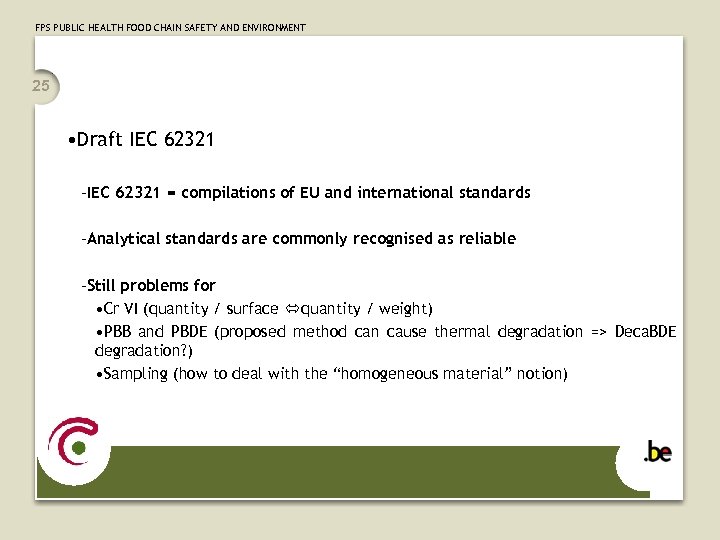 FPS PUBLIC HEALTH FOOD CHAIN SAFETY AND ENVIRONMENT

25

•Draft IEC 62321

-IEC 62321 = compilations of EU and international standards

-Analytical standards are commonly recognised as reliable

-Still problems for

•Cr VI (quantity / surface ⇔quantity / weight)

•PBB and PBDE (proposed method can cause thermal degradation => DecaBDE degradation?)

•Sampling (how to deal with the “homogeneous material” notion)

.be